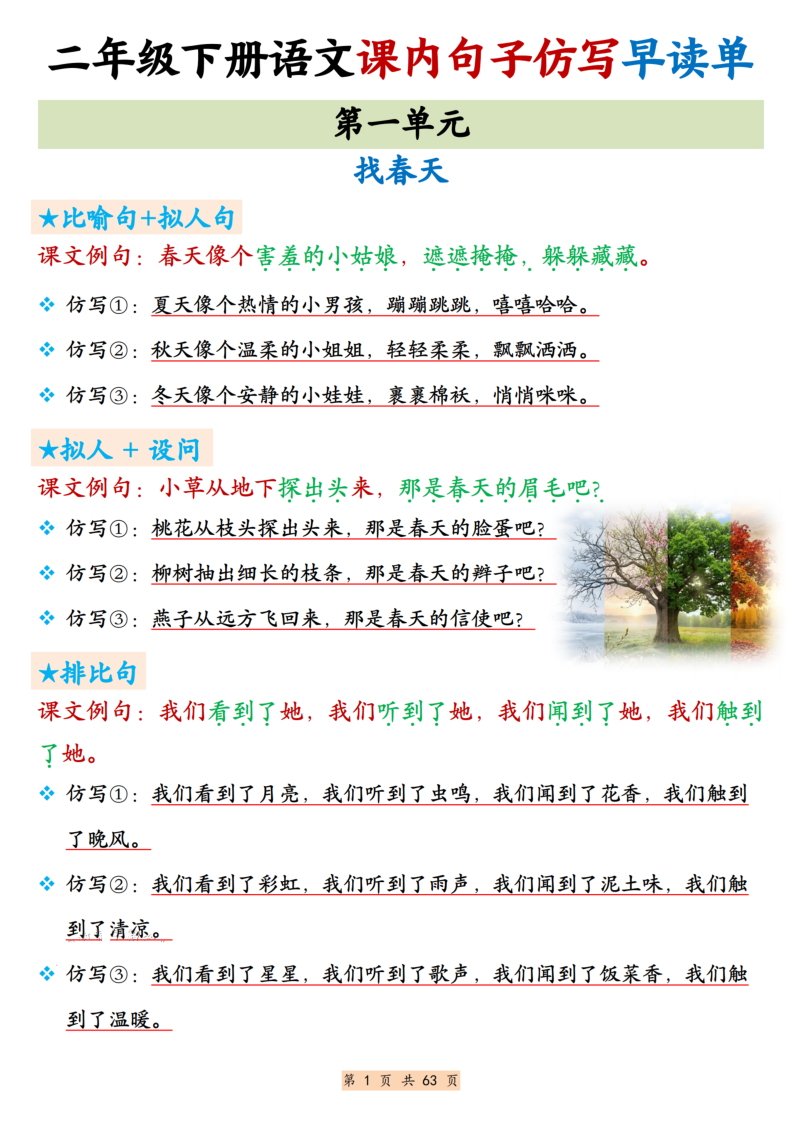 二年级下册语文课内句子仿写早读单

第一单元

找春天

★比喻句+拟人句

课文例句：春天像个害羞的小姑娘，遮遮掩掩，躲躲藏藏。

❖ 仿写①：夏天像个热情的小男孩，蹦蹦跳跳，嘻嘻哈哈。

❖ 仿写②：秋天像个温柔的小姐姐，轻轻柔柔，飘飘洒洒。

❖ 仿写③：冬天像个安静的小娃娃，裹裹棉袄，悄悄咪咪。

★拟人 + 设问

课文例句：小草从地下探出头来，那是春天的眉毛吧？

❖ 仿写①：桃花从枝头探出头来，那是春天的脸蛋吧？

❖ 仿写②：柳树抽出细长的枝条，那是春天的辫子吧？

❖ 仿写③：燕子从远方飞回来，那是春天的信使吧？

★排比句

课文例句：我们看到了她，我们听到了她，我们闻到了她，我们触到了她。

❖ 仿写①：我们看到了月亮，我们听到了虫鸣，我们闻到了花香，我们触到了晚风。

❖ 仿写②：我们看到了彩虹，我们听到了雨声，我们闻到了泥土味，我们触到了清凉。

❖ 仿写③：我们看到了星星，我们听到了歌声，我们闻到了饭菜香，我们触到了温暖。

第 1 页 共 63 页